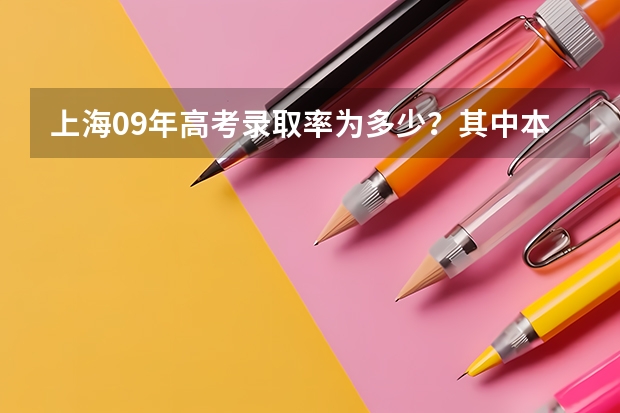 上海09年高考录取率为多少？其中本